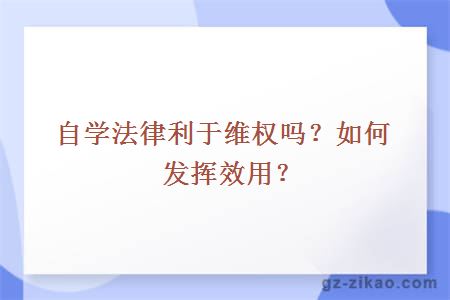 自学法律利于维权吗？如何发挥效用？

gz-zikao.com